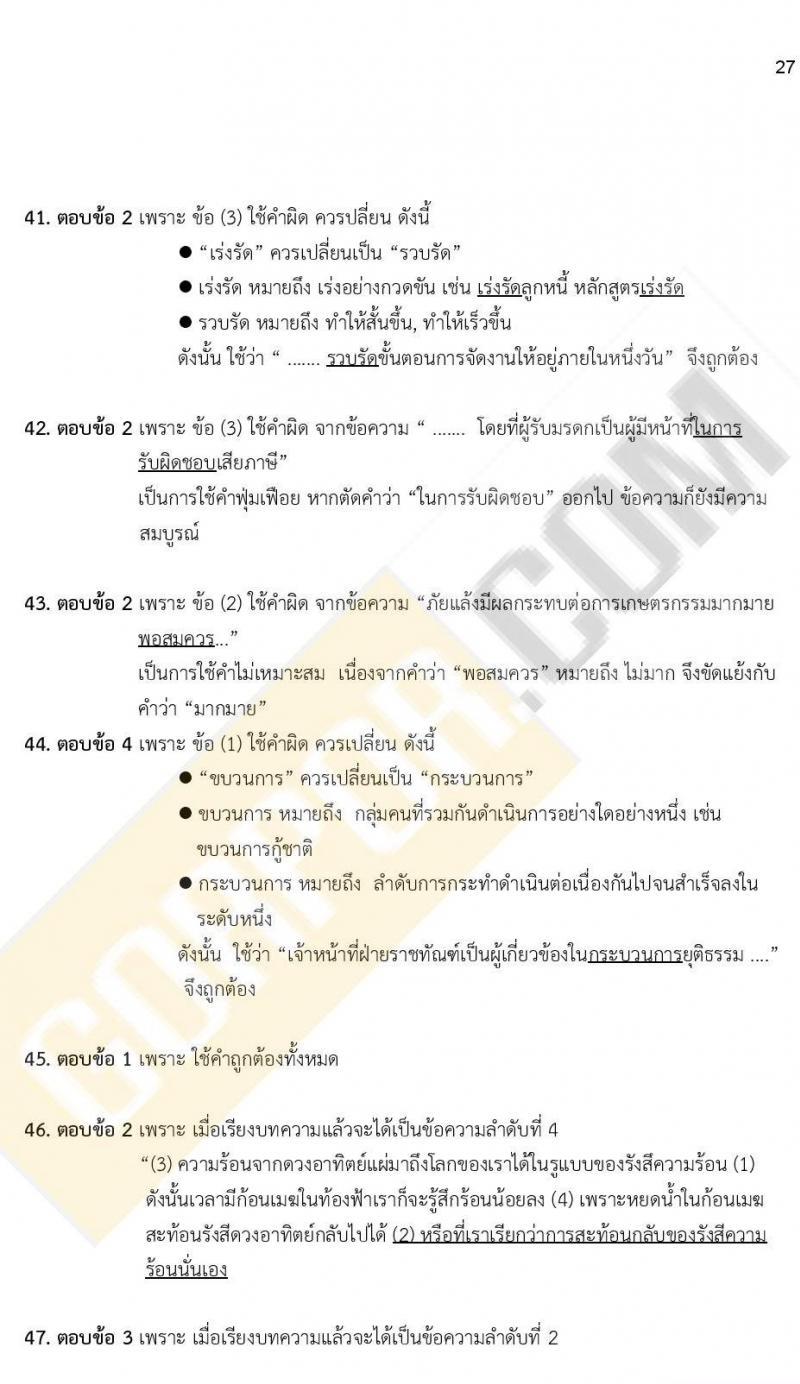 27

41. ตอบข้อ 2 เพราะ ข้อ (3) ใช้คำผิด ควรเปลี่ยน ดังนี้

● “เร่งรัด” ควรเปลี่ยนเป็น “รวบรัด”

● เร่งรัด หมายถึง เร่งอย่างกวดขัน เช่น เร่งรัดลูกหนี้ หลักสูตรเร่งรัด

● รวบรัด หมายถึง ทำให้สั้นขึ้น, ทำให้เร็วขึ้น

ดังนั้น ใช้ว่า “ ....... รวบรัดขั้นตอนการจัดงานให้อยู่ภายในหนึ่งวัน” จึงถูกต้อง

42. ตอบข้อ 2 เพราะ ข้อ (3) ใช้คำผิด จากข้อความ “ ....... โดยที่ผู้รับมรดกเป็นผู้มีหน้าที่ในการรับผิดชอบเสียภาษี”

เป็นการใช้คำฟุ่มเฟือย หากตัดคำว่า “ในการรับผิดชอบ” ออกไป ข้อความก็ยังมีความสมบูรณ์

43. ตอบข้อ 2 เพราะ ข้อ (2) ใช้คำผิด จากข้อความ “ภัยแล้งมีผลกระทบต่อการเกษตรกรรมมากมายพอสมควร...”

เป็นการใช้คำไม่เหมาะสม เนื่องจากคำว่า “พอสมควร” หมายถึง ไม่มาก จึงขัดแย้งกับคำว่า “มากมาย”

44. ตอบข้อ 4 เพราะ ข้อ (1) ใช้คำผิด ควรเปลี่ยน ดังนี้

● “ขบวนการ” ควรเปลี่ยนเป็น “กระบวนการ”

● ขบวนการ หมายถึง กลุ่มคนที่รวมกันดำเนินการอย่างใดอย่างหนึ่ง เช่น ขบวนการกู้ชาติ

● กระบวนการ หมายถึง ลำดับการกระทำดำเนินต่อเนื่องกันไปจนสำเร็จลงในระดับหนึ่ง

ดังนั้น ใช้ว่า “เจ้าหน้าที่ฝ่ายราชทัณฑ์เป็นผู้เกี่ยวข้องในกระบวนการยุติธรรม ....” จึงถูกต้อง

45. ตอบข้อ 1 เพราะ ใช้คำถูกต้องทั้งหมด

46. ตอบข้อ 2 เพราะ เมื่อเรียงบทความแล้วจะได้เป็นข้อความลำดับที่ 4

“(3) ความร้อนจากดวงอาทิตย์แผ่มาถึงโลกของเราได้ในรูปแบบของรังสีความร้อน (1) ดังนั้นเวลามีก้อนเมฆในท้องฟ้าเราก็จะรู้สึกร้อนน้อยลง (4) เพราะหยดน้ำในก้อนเมฆสะท้อนรังสีดวงอาทิตย์กลับไปได้ (2) หรือที่เราเรียกว่าการสะท้อนกลับของรังสีความร้อนนั่นเอง

47. ตอบข้อ 3 เพราะ เมื่อเรียงบทความแล้วจะได้เป็นข้อความลำดับที่ 2